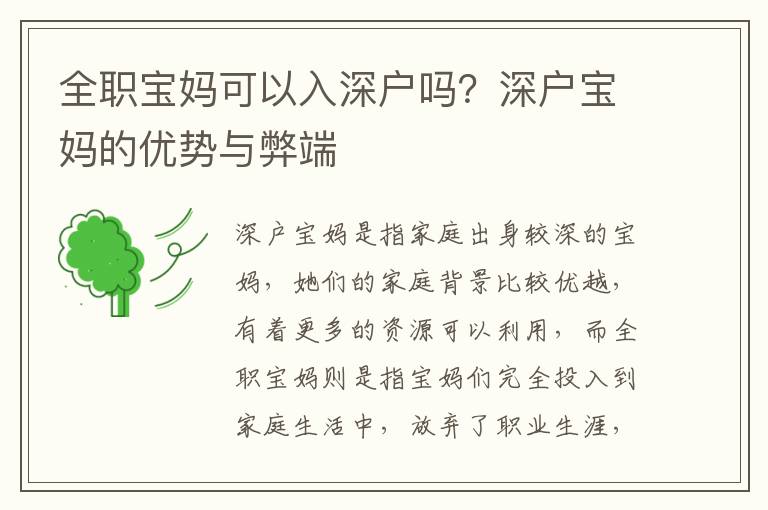 全职宝妈可以入深户吗？深户宝妈的优势与弊端

深户宝妈是指家庭出身较深的宝妈，她们的家庭背景比较优越，有着更多的资源可以利用，而全职宝妈则是指宝妈们完全投入到家庭生活中，放弃了职业生涯，